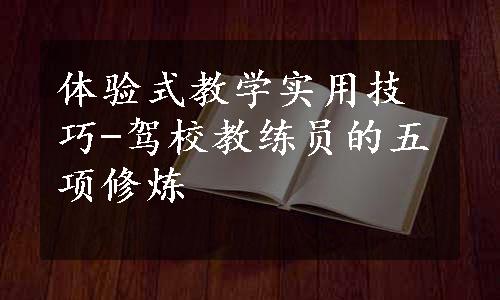 体验式教学实用技巧-驾校教练员的五项修炼